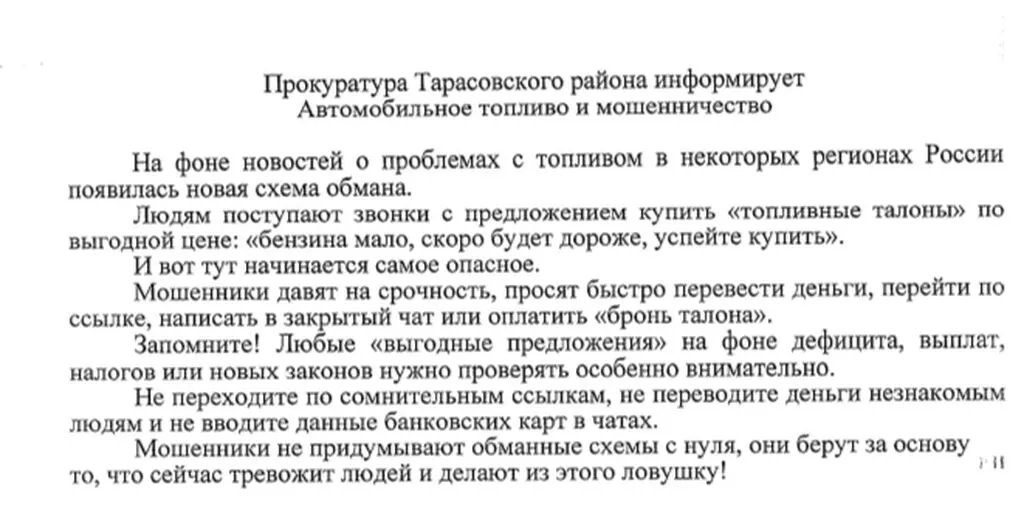 Прокуратура Тарасовского района информирует
Автомобильное топливо и мошенничество

На фоне новостей о проблемах с топливом в некоторых регионах России появилась новая схема обмана.

Людям поступают звонки с предложением купить «топливные талоны» по выгодной цене: «бензина мало, скоро будет дороже, успейте купить».

И вот тут начинается самое опасное.

Мошенники давят на срочность, просят быстро перевести деньги, перейти по ссылке, написать в закрытый чат или оплатить «бронь талона».

Запомните! Любые «выгодные предложения» на фоне дефицита, выплат, налогов или новых законов нужно проверять особенно внимательно.

Не переходите по сомнительным ссылкам, не переводите деньги незнакомым людям и не вводите данные банковских карт в чатах.

Мошенники не придумывают обманные схемы с нуля, они берут за основу то, что сейчас тревожит людей и делают из этого ловушку!